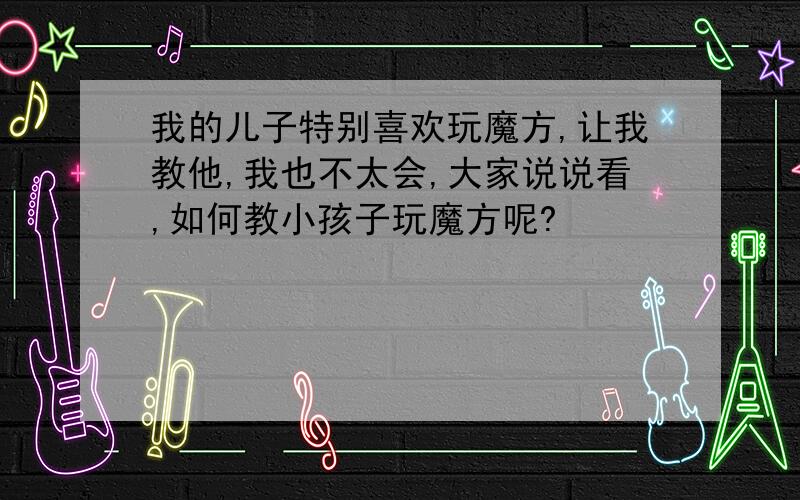 我的儿子特别喜欢玩魔方,让我教他,我也不太会,大家说说看,如何教小孩子玩魔方呢?